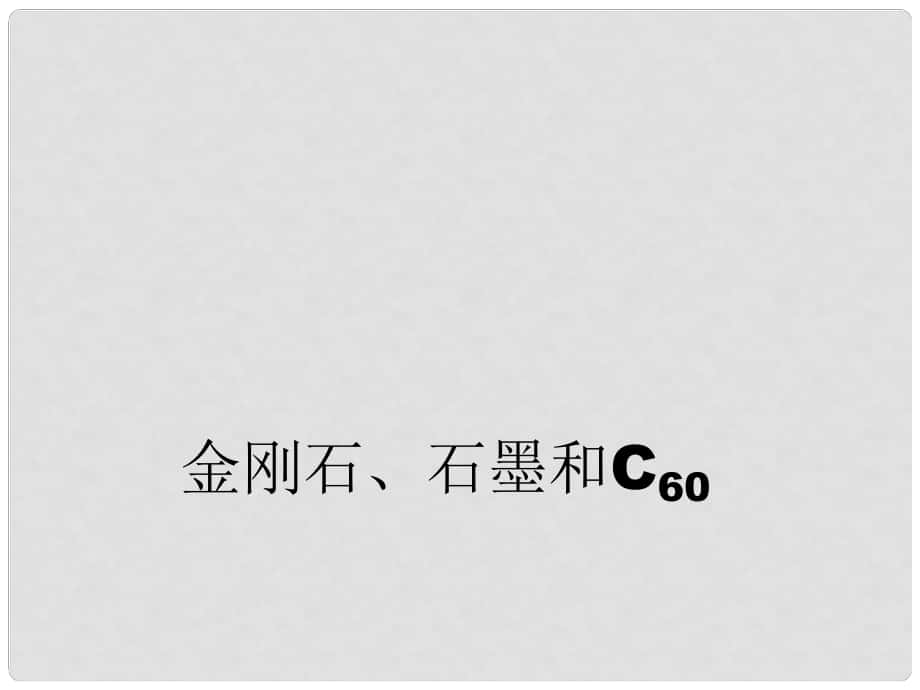 金刚石、石墨和$C_{60}$